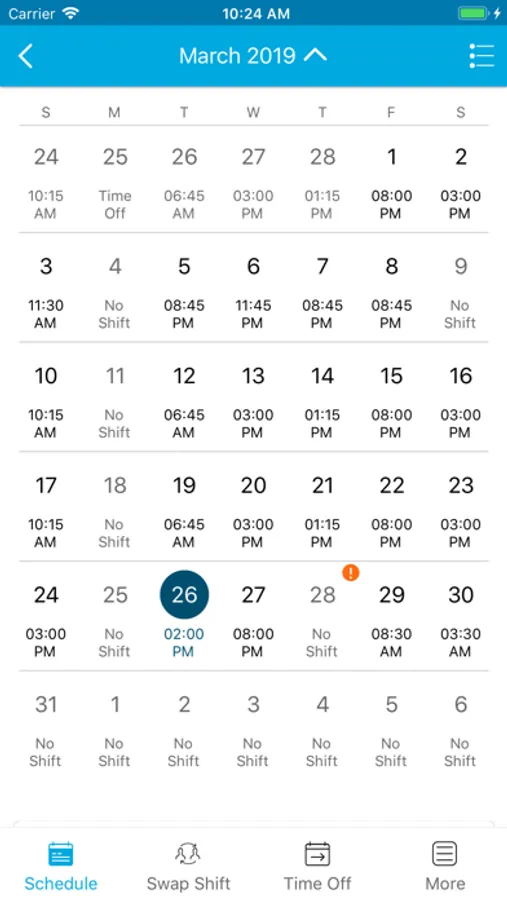 Carrier 10:24 AM

March 2019

| S | M | T | W | T | F | S |
|---|---|---|---|---|---|---|
| 24 10:15 AM | 25 Time Off | 26 06:45 AM | 27 03:00 PM | 28 01:15 PM | 1 08:00 PM | 2 03:00 PM |
| 3 11:30 AM | 4 No Shift | 5 08:45 PM | 6 11:45 PM | 7 08:45 PM | 8 08:45 PM | 9 No Shift |
| 10 10:15 AM | 11 No Shift | 12 06:45 AM | 13 03:00 PM | 14 01:15 PM | 15 08:00 PM | 16 03:00 PM |
| 17 10:15 AM | 18 No Shift | 19 06:45 AM | 20 03:00 PM | 21 01:15 PM | 22 08:00 PM | 23 03:00 PM |
| 24 03:00 PM | 25 No Shift | 26 02:00 PM | 27 08:00 PM | 28 No Shift | 29 08:30 AM | 30 03:30 AM |
| 31 No Shift | 1 No Shift | 2 No Shift | 3 No Shift | 4 No Shift | 5 No Shift | 6 No Shift |

Schedule Swap Shift Time Off More